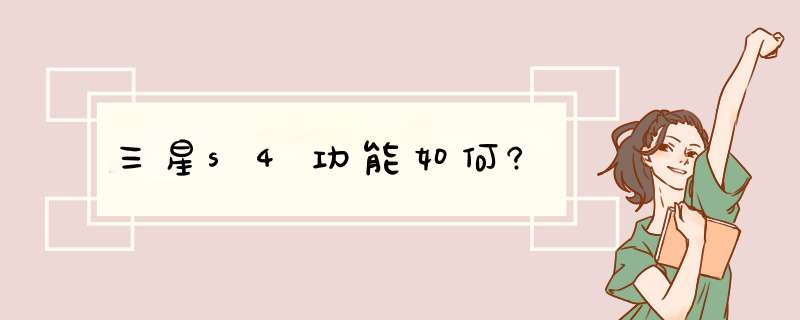 三星s4功能如何?